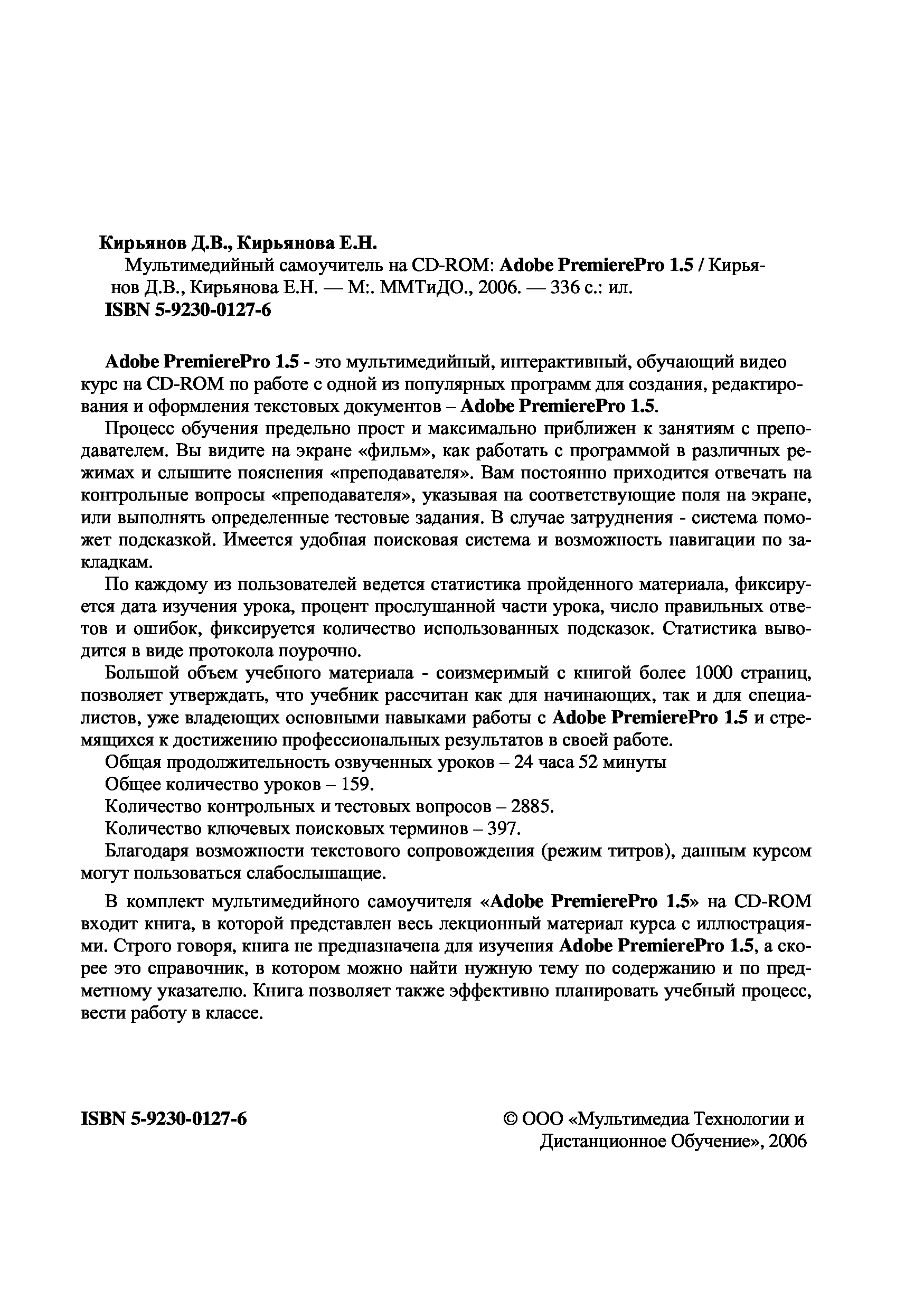 Кирьянов Д.В., Кирьянова Е.Н.

Мультимедийный самоучитель на CD-ROM: Adobe PremierePro 1.5 / Кирьянов Д.В., Кирьянова Е.Н. — М:. ММТиДО., 2006. — 336 с.: ил.

ISBN 5-9230-0127-6

Adobe PremierePro 1.5 - это мультимедийный, интерактивный, обучающий видео курс на CD-ROM по работе с одной из популярных программ для создания, редактирования и оформления текстовых документов – Adobe PremierePro 1.5.

Процесс обучения предельно прост и максимально приближен к занятиям с преподавателем. Вы видите на экране «фильм», как работать с программой в различных режимах и слышите пояснения «преподавателя». Вам постоянно приходится отвечать на контрольные вопросы «преподавателя», указывая на соответствующие поля на экране, или выполнять определенные тестовые задания. В случае затруднения - система поможет подсказкой. Имеется удобная поисковая система и возможность навигации по закладкам.

По каждому из пользователей ведется статистика пройденного материала, фиксируется дата изучения урока, процент прослушанной части урока, число правильных ответов и ошибок, фиксируется количество использованных подсказок. Статистика выводится в виде протокола поурочно.

Большой объем учебного материала - соизмеримый с книгой более 1000 страниц, позволяет утверждать, что учебник рассчитан как для начинающих, так и для специалистов, уже владеющих основными навыками работы с Adobe PremierePro 1.5 и стремящихся к достижению профессиональных результатов в своей работе.

Общая продолжительность озвученных уроков – 24 часа 52 минуты

Общее количество уроков – 159.

Количество контрольных и тестовых вопросов – 2885.

Количество ключевых поисковых терминов – 397.

Благодаря возможности текстового сопровождения (режим титров), данным курсом могут пользоваться слабослышащие.

В комплект мультимедийного самоучителя «Adobe PremierePro 1.5» на CD-ROM входит книга, в которой представлен весь лекционный материал курса с иллюстрациями. Строго говоря, книга не предназначена для изучения Adobe PremierePro 1.5, а скорее это справочник, в котором можно найти нужную тему по содержанию и по предметному указателю. Книга позволяет также эффективно планировать учебный процесс, вести работу в классе.

ISBN 5-9230-0127-6

© ООО «Мультимедиа Технологии и Дистанционное Обучение», 2006